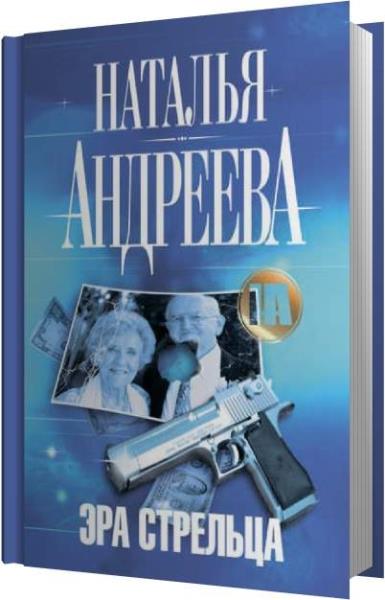 НАТАЛЬЯ
АНДРЕЕВА

НА

ЭРА СТРЕЛЬЦА